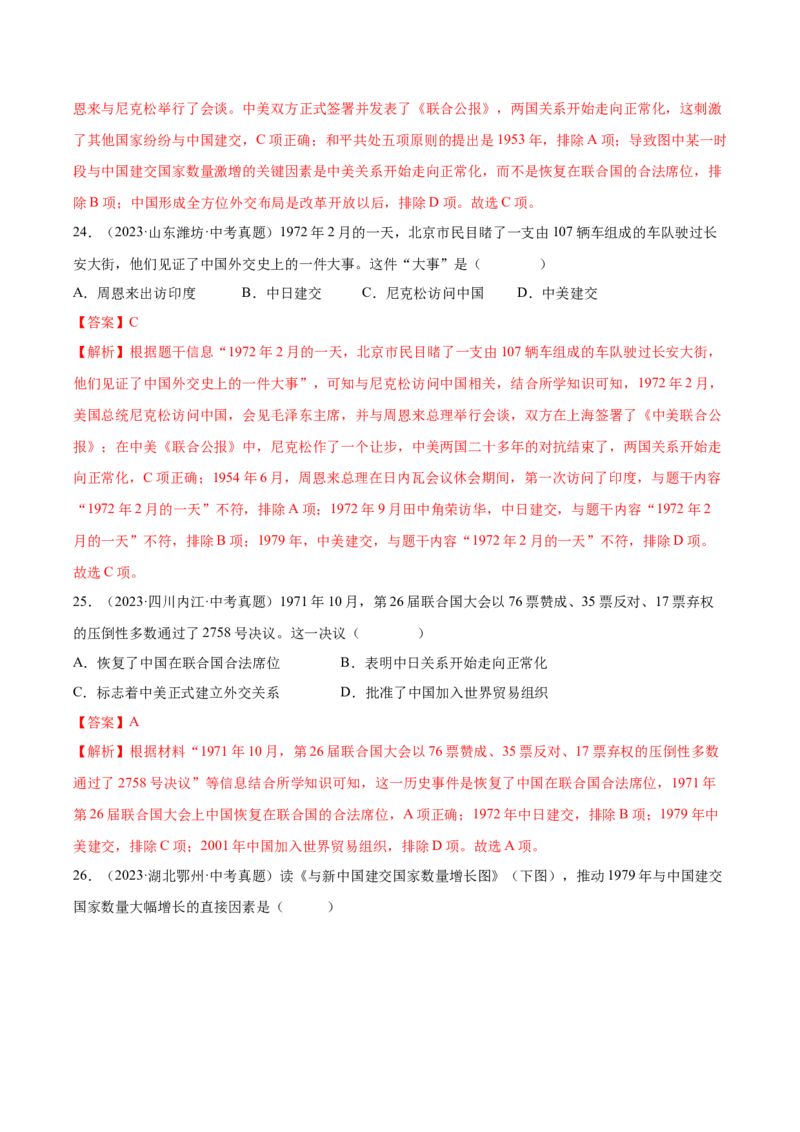 恩来与尼克松举行了会谈。中美双方正式签署并发表了《联合公报》，两国关系开始走向正常化，这刺激了其他国家纷纷与中国建交，C 项正确；和平共处五项原则的提出是 1953 年，排除 A 项；导致图中某一时段与中国建交国家数量激增的关键因素是中美关系开始走向正常化，而不是恢复在联合国的合法席位，排除 B 项；中国形成全方位外交布局是改革开放以后，排除 D 项。故选 C 项。

24．（2023·山东潍坊·中考真题）1972 年 2 月的一天，北京市民目睹了一支由 107 辆车组成的车队驶过长安大街，他们见证了中国外交史上的一件大事。这件“大事”是（　　）

A．周恩来出访印度　　B．中日建交　　C．尼克松访问中国　　D．中美建交

【答案】C

【解析】根据题干信息“1972 年 2 月的一天，北京市民目睹了一支由 107 辆车组成的车队驶过长安大街，他们见证了中国外交史上的一件大事”，可知与尼克松访问中国相关，结合所学知识可知，1972 年 2 月，美国总统尼克松访问中国，会见毛泽东主席，并与周恩来总理举行会谈，双方在上海签署了《中美联合公报》；在中美《联合公报》中，尼克松作了一个让步，中美两国二十多年的对抗结束了，两国关系开始走向正常化，C 项正确；1954 年 6 月，周恩来总理在日内瓦会议休会期间，第一次访问了印度，与题干内容“1972 年 2 月的一天”不符，排除 A 项；1972 年 9 月田中角荣访华，中日建交，与题干内容“1972 年 2 月的一天”不符，排除 B 项；1979 年，中美建交，与题干内容“1972 年 2 月的一天”不符，排除 D 项。故选 C 项。

25．（2023·四川内江·中考真题）1971 年 10 月，第 26 届联合国大会以 76 票赞成、35 票反对、17 票弃权的压倒性多数通过了 2758 号决议。这一决议（　　）

A．恢复了中国在联合国合法席位　　B．表明中日关系开始走向正常化

C．标志着中美正式建立外交关系　　D．批准了中国加入世界贸易组织

【答案】A

【解析】根据材料“1971 年 10 月，第 26 届联合国大会以 76 票赞成、35 票反对、17 票弃权的压倒性多数通过了 2758 号决议”等信息结合所学知识可知，这一历史事件是恢复了中国在联合国合法席位，1971 年第 26 届联合国大会上中国恢复在联合国的合法席位，A 项正确；1972 年中日建交，排除 B 项；1979 年中美建交，排除 C 项；2001 年中国加入世界贸易组织，排除 D 项。故选 A 项。

26．（2023·湖北鄂州·中考真题）读《与新中国建交国家数量增长图》（下图），推动 1979 年与中国建交国家数量大幅增长的直接因素是（　　）